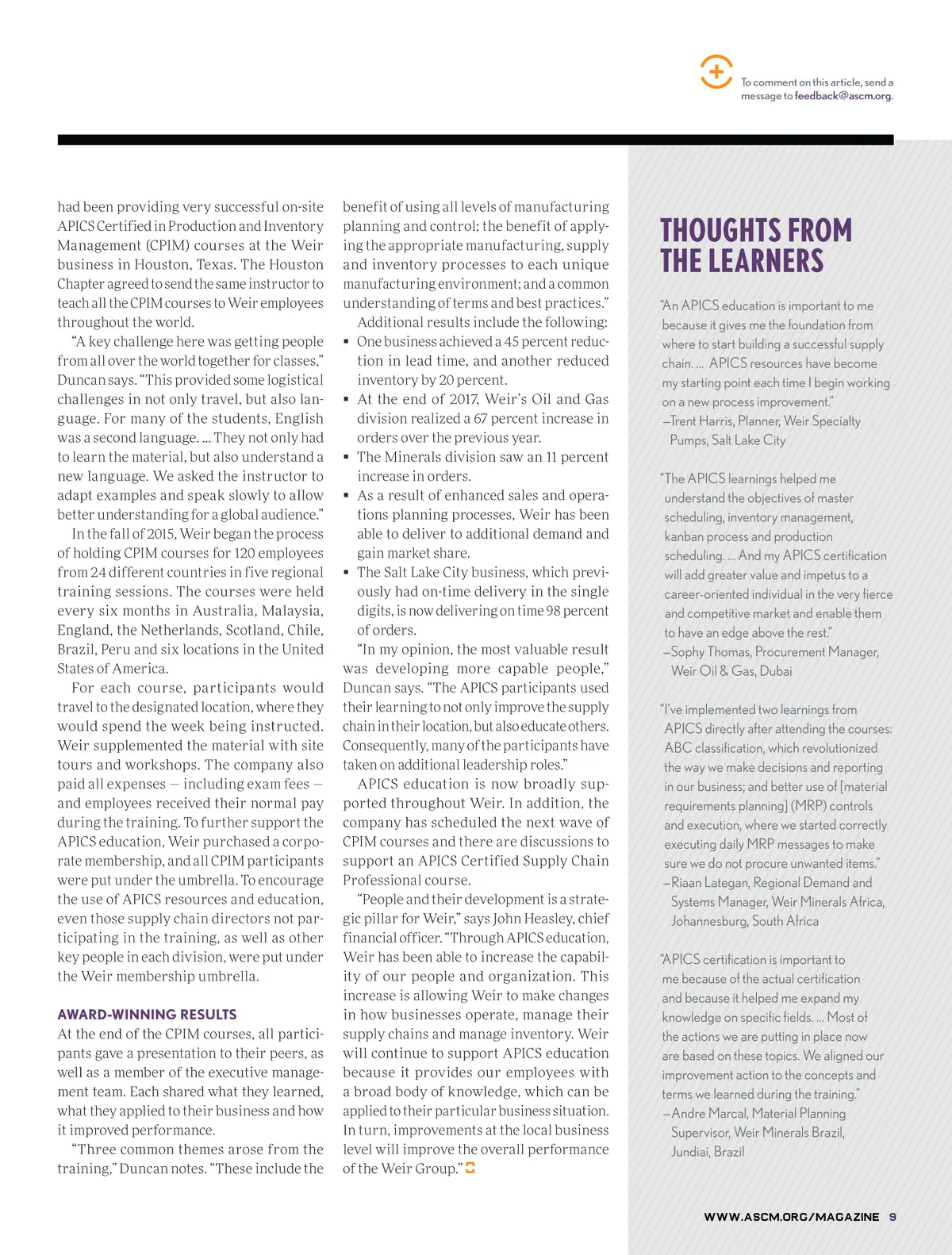 To comment on this article, send a message to feedback@ascm.org.

had been providing very successful on-site APICS Certified in Production and Inventory Management (CPIM) courses at the Weir business in Houston, Texas. The Houston Chapter agreed to send the same instructor to teach all the CPIM courses to Weir employees throughout the world.

"A key challenge here was getting people from all over the world together for classes," Duncan says. "This provided some logistical challenges in not only travel, but also language. For many of the students, English was a second language. ... They not only had to learn the material, but also understand a new language. We asked the instructor to adapt examples and speak slowly to allow better understanding for a global audience."

In the fall of 2015, Weir began the process of holding CPIM courses for 120 employees from 24 different countries in five regional training sessions. The courses were held every six months in Australia, Malaysia, England, the Netherlands, Scotland, Chile, Brazil, Peru and six locations in the United States of America.

For each course, participants would travel to the designated location, where they would spend the week being instructed. Weir supplemented the material with site tours and workshops. The company also paid all expenses — including exam fees — and employees received their normal pay during the training. To further support the APICS education, Weir purchased a corporate membership, and all CPIM participants were put under the umbrella. To encourage the use of APICS resources and education, even those supply chain directors not participating in the training, as well as other key people in each division, were put under the Weir membership umbrella.

AWARD-WINNING RESULTS

At the end of the CPIM courses, all participants gave a presentation to their peers, as well as a member of the executive management team. Each shared what they learned, what they applied to their business and how it improved performance.

"Three common themes arose from the training," Duncan notes. "These include the benefit of using all levels of manufacturing planning and control; the benefit of applying the appropriate manufacturing, supply and inventory processes to each unique manufacturing environment; and a common understanding of terms and best practices."

Additional results include the following:
▪ One business achieved a 45 percent reduction in lead time, and another reduced inventory by 20 percent.
▪ At the end of 2017, Weir's Oil and Gas division realized a 67 percent increase in orders over the previous year.
▪ The Minerals division saw an 11 percent increase in orders.
▪ As a result of enhanced sales and operations planning processes, Weir has been able to deliver to additional demand and gain market share.
▪ The Salt Lake City business, which previously had on-time delivery in the single digits, is now delivering on time 98 percent of orders.

"In my opinion, the most valuable result was developing more capable people," Duncan says. "The APICS participants used their learning to not only improve the supply chain in their location, but also educate others. Consequently, many of the participants have taken on additional leadership roles."

APICS education is now broadly supported throughout Weir. In addition, the company has scheduled the next wave of CPIM courses and there are discussions to support an APICS Certified Supply Chain Professional course.

"People and their development is a strategic pillar for Weir," says John Heasley, chief financial officer. "Through APICS education, Weir has been able to increase the capability of our people and organization. This increase is allowing Weir to make changes in how businesses operate, manage their supply chains and manage inventory. Weir will continue to support APICS education because it provides our employees with a broad body of knowledge, which can be applied to their particular business situation. In turn, improvements at the local business level will improve the overall performance of the Weir Group."

THOUGHTS FROM THE LEARNERS

"An APICS education is important to me because it gives me the foundation from where to start building a successful supply chain. ... APICS resources have become my starting point each time I begin working on a new process improvement."
—Trent Harris, Planner, Weir Specialty Pumps, Salt Lake City

"The APICS learnings helped me understand the objectives of master scheduling, inventory management, kanban process and production scheduling. ... And my APICS certification will add greater value and impetus to a career-oriented individual in the very fierce and competitive market and enable them to have an edge above the rest."
—Sophy Thomas, Procurement Manager, Weir Oil & Gas, Dubai

"I've implemented two learnings from APICS directly after attending the courses: ABC classification, which revolutionized the way we make decisions and reporting in our business; and better use of [material requirements planning] (MRP) controls and execution, where we started correctly executing daily MRP messages to make sure we do not procure unwanted items."
—Riaan Lategan, Regional Demand and Systems Manager, Weir Minerals Africa, Johannesburg, South Africa

"APICS certification is important to me because of the actual certification and because it helped me expand my knowledge on specific fields. ... Most of the actions we are putting in place now are based on these topics. We aligned our improvement action to the concepts and terms we learned during the training."
—Andre Marcal, Material Planning Supervisor, Weir Minerals Brazil, Jundiai, Brazil

WWW.ASCM.ORG/MAGAZINE 9